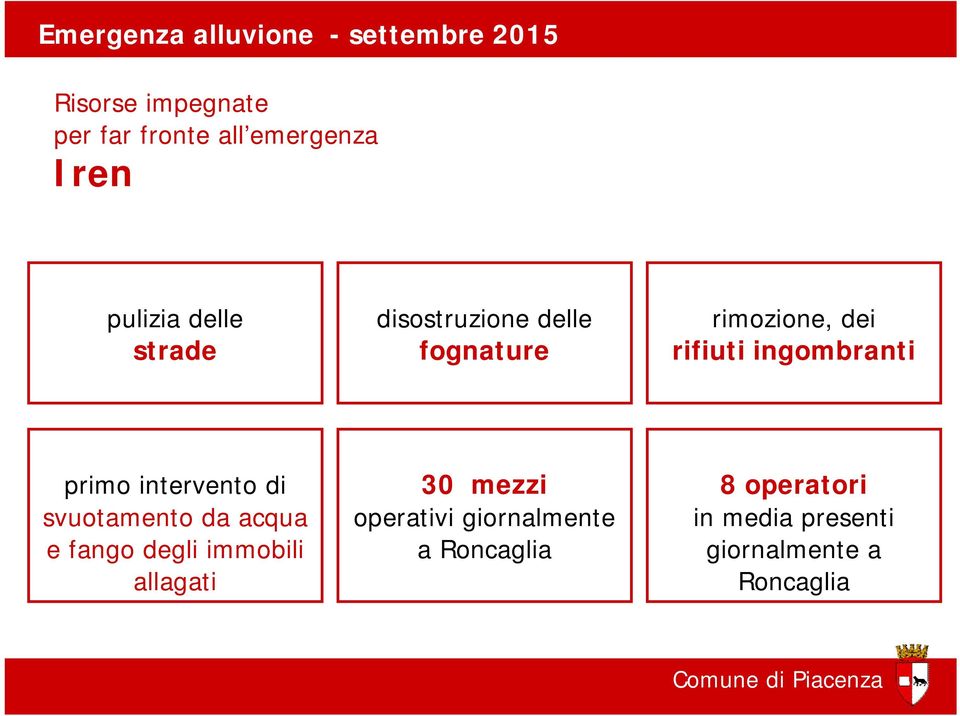 Emergenza alluvione - settembre 2015

Risorse impegnate
per far fronte all'emergenza
Iren

pulizia delle
strade

disostruzione delle
fognature

rimozione, dei
rifiuti ingombranti

primo intervento di
svuotamento da acqua
e fango degli immobili
allagati

30 mezzi
operativi giornalmente
a Roncaglia

8 operatori
in media presenti
giornalmente a
Roncaglia

Comune di Piacenza